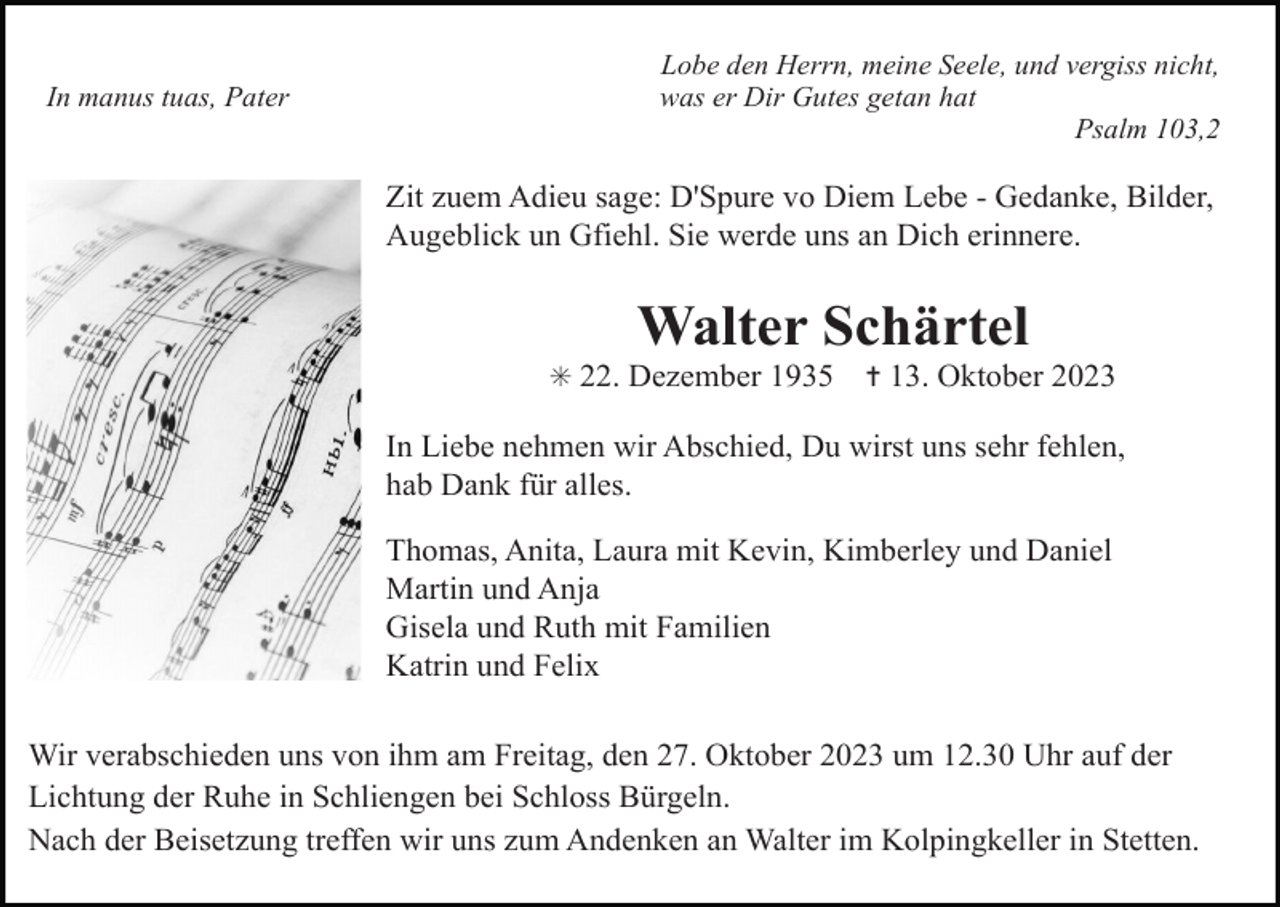 In manus tuas, Pater

Lobe den Herrn, meine Seele, und vergiss nicht, was er Dir Gutes getan hat
Psalm 103,2

Zit zuem Adieu sage: D'Spure vo Diem Lebe - Gedanke, Bilder, Augeblick un Gfiehl. Sie werde uns an Dich erinnere.

Walter Schärtel

✳ 22. Dezember 1935 † 13. Oktober 2023

In Liebe nehmen wir Abschied, Du wirst uns sehr fehlen, hab Dank für alles.

Thomas, Anita, Laura mit Kevin, Kimberley und Daniel
Martin und Anja
Gisela und Ruth mit Familien
Katrin und Felix

Wir verabschieden uns von ihm am Freitag, den 27. Oktober 2023 um 12.30 Uhr auf der Lichtung der Ruhe in Schliengen bei Schloss Bürgeln.
Nach der Beisetzung treffen wir uns zum Andenken an Walter im Kolpingkeller in Stetten.